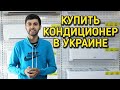 КУПИТЬ КОНДИЦИОНЕР В УКРАИНЕ